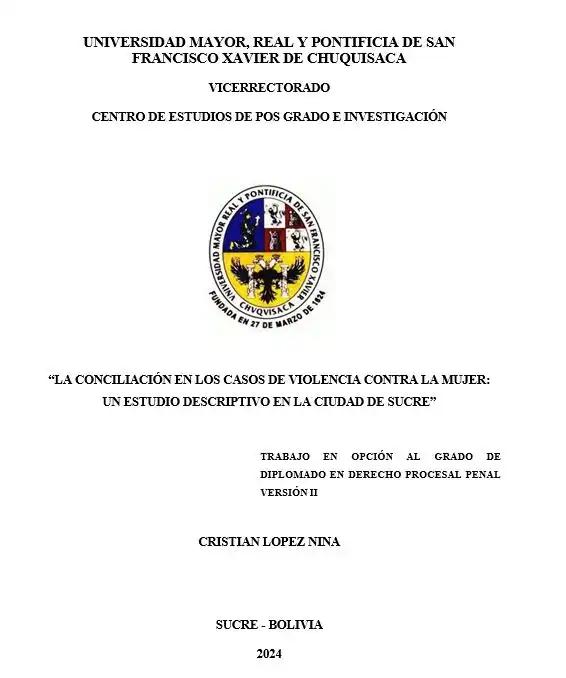 UNIVERSIDAD MAYOR, REAL Y PONTIFICIA DE SAN FRANCISCO XAVIER DE CHUQUISACA

VICERRECTORADO

CENTRO DE ESTUDIOS DE POS GRADO E INVESTIGACIÓN

UNIVERSIDAD MAYOR REAL Y PONTIFICIA DE SAN FRANCISCO XAVIER
CHVQVISACA
FUNDADA EN 27 DE MARZO DE 1624

“LA CONCILIACIÓN EN LOS CASOS DE VIOLENCIA CONTRA LA MUJER: UN ESTUDIO DESCRIPTIVO EN LA CIUDAD DE SUCRE”

TRABAJO EN OPCIÓN AL GRADO DE DIPLOMADO EN DERECHO PROCESAL PENAL VERSIÓN II

CRISTIAN LOPEZ NINA

SUCRE - BOLIVIA

2024